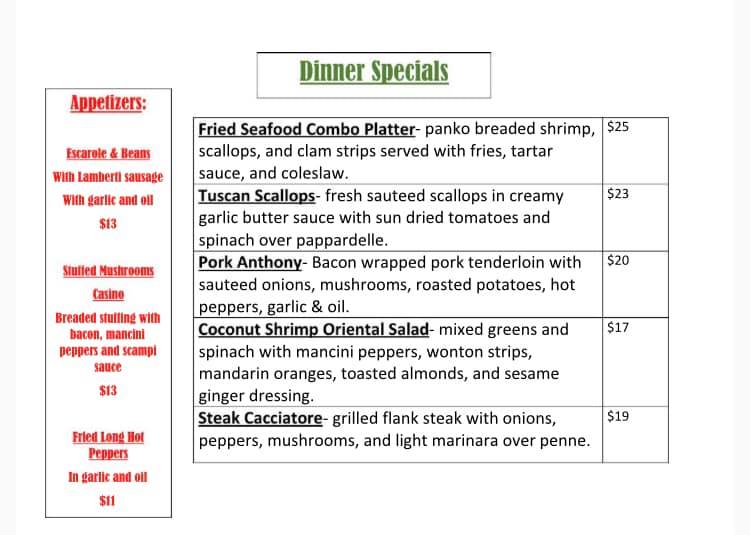 Dinner Specials

Appetizers:

Escarole & Beans

With Lamberti sausage

With garlic and oil

$13

Stuffed Mushrooms Casino

Breaded stuffing with bacon, mancini peppers and scampi sauce

$13

Fried Long Hot Peppers

In garlic and oil

$11

| Fried Seafood Combo Platter- panko breaded shrimp, scallops, and clam strips served with fries, tartar sauce, and coleslaw. | $25 |
|---|---|
| Tuscan Scallops- fresh sauteed scallops in creamy garlic butter sauce with sun dried tomatoes and spinach over pappardelle. | $23 |
| Pork Anthony- Bacon wrapped pork tenderloin with sauteed onions, mushrooms, roasted potatoes, hot peppers, garlic & oil. | $20 |
| Coconut Shrimp Oriental Salad- mixed greens and spinach with mancini peppers, wonton strips, mandarin oranges, toasted almonds, and sesame ginger dressing. | $17 |
| Steak Cacciatore- grilled flank steak with onions, peppers, mushrooms, and light marinara over penne. | $19 |